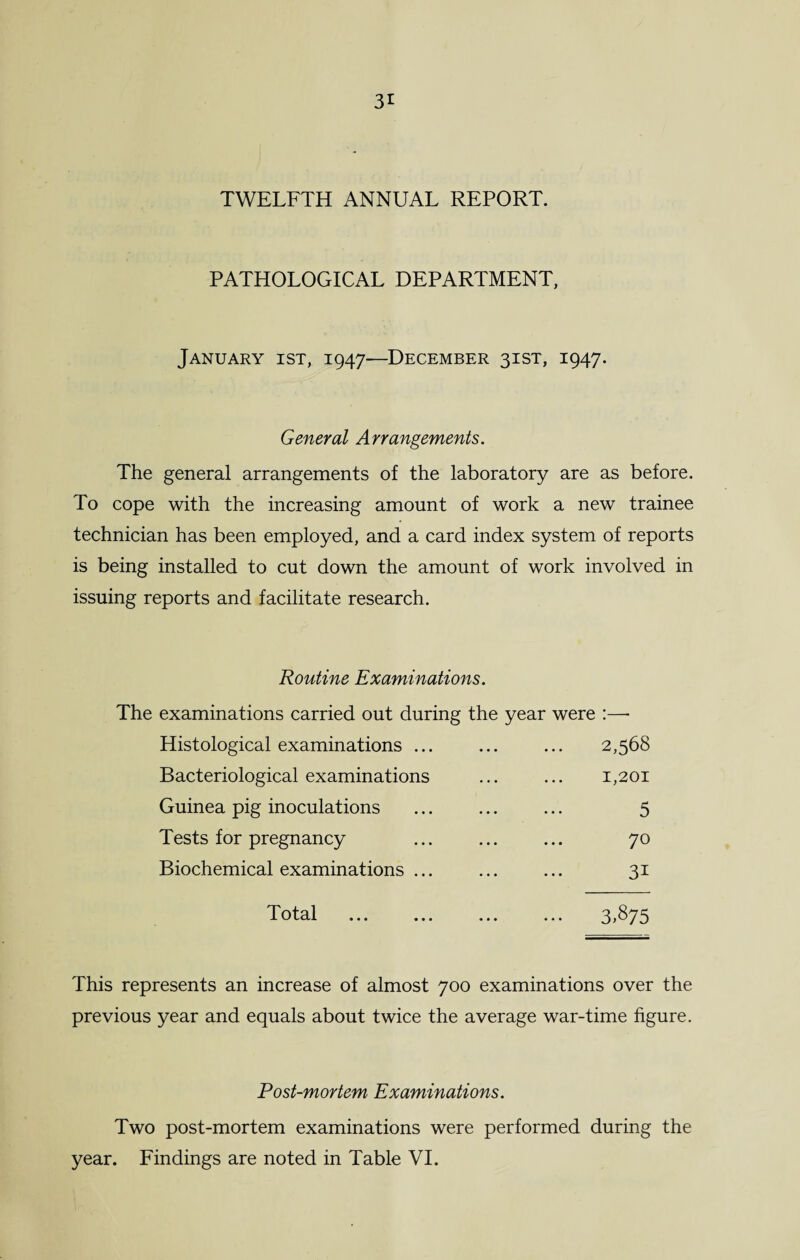 31

TWELFTH ANNUAL REPORT.

PATHOLOGICAL DEPARTMENT,

January 1st, 1947—December 31st, 1947.

General Arrangements.

The general arrangements of the laboratory are as before. To cope with the increasing amount of work a new trainee technician has been employed, and a card index system of reports is being installed to cut down the amount of work involved in issuing reports and facilitate research.

Routine Examinations.

The examinations carried out during the year were :—

| | |
|---|---|
| Histological examinations ... ... ... | 2,568 |
| Bacteriological examinations ... ... | 1,201 |
| Guinea pig inoculations ... ... ... | 5 |
| Tests for pregnancy ... ... ... | 70 |
| Biochemical examinations ... ... ... | 31 |
| Total ... ... ... ... | 3,875 |

This represents an increase of almost 700 examinations over the previous year and equals about twice the average war-time figure.

Post-mortem Examinations.

Two post-mortem examinations were performed during the year. Findings are noted in Table VI.